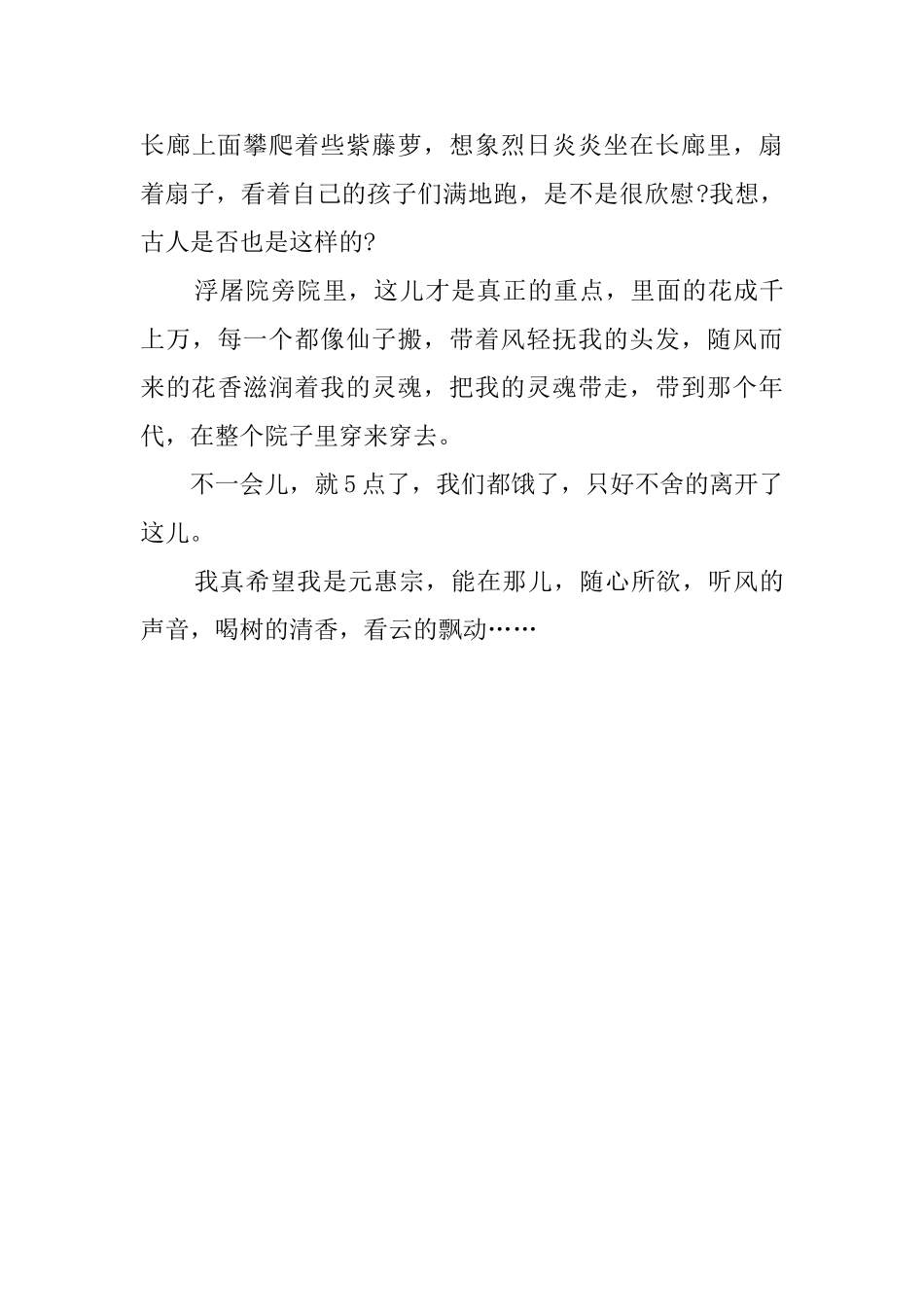 长廊上面攀爬着些紫藤萝，想象烈日炎炎坐在长廊里，扇着扇子，看着自己的孩子们满地跑，是不是很欣慰?我想，古人是否也是这样的?

浮屠院旁院里，这儿才是真正的重点，里面的花成千上万，每一个都像仙子搬，带着风轻抚我的头发，随风而来的花香滋润着我的灵魂，把我的灵魂带走，带到那个年代，在整个院子里穿来穿去。

不一会儿，就5点了，我们都饿了，只好不舍的离开了这儿。

我真希望我是元惠宗，能在那儿，随心所欲，听风的声音，喝树的清香，看云的飘动……